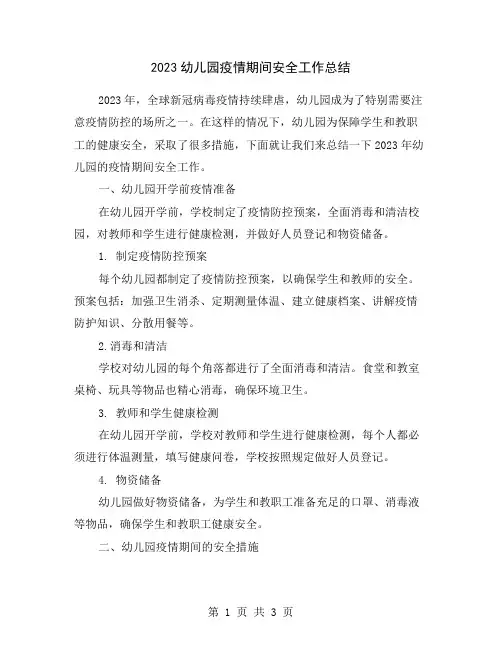 2023 幼儿园疫情期间安全工作总结

2023 年，全球新冠病毒疫情持续肆虐，幼儿园成为了特别需要注意疫情防控的场所之一。在这样的情况下，幼儿园为保障学生和教职工的健康安全，采取了很多措施，下面就让我们来总结一下 2023 年幼儿园的疫情期间安全工作。

一、幼儿园开学前疫情准备

在幼儿园开学前，学校制定了疫情防控预案，全面消毒和清洁校园，对教师和学生进行健康检测，并做好人员登记和物资储备。

1. 制定疫情防控预案

每个幼儿园都制定了疫情防控预案，以确保学生和教师的安全。预案包括：加强卫生消杀、定期测量体温、建立健康档案、讲解疫情防护知识、分散用餐等。

2.消毒和清洁

学校对幼儿园的每个角落都进行了全面消毒和清洁。食堂和教室桌椅、玩具等物品也精心消毒，确保环境卫生。

3. 教师和学生健康检测

在幼儿园开学前，学校对教师和学生进行健康检测，每个人都必须进行体温测量，填写健康问卷，学校按照规定做好人员登记。

4. 物资储备

幼儿园做好物资储备，为学生和教职工准备充足的口罩、消毒液等物品，确保学生和教职工健康安全。

二、幼儿园疫情期间的安全措施

第 1 页 共 3 页